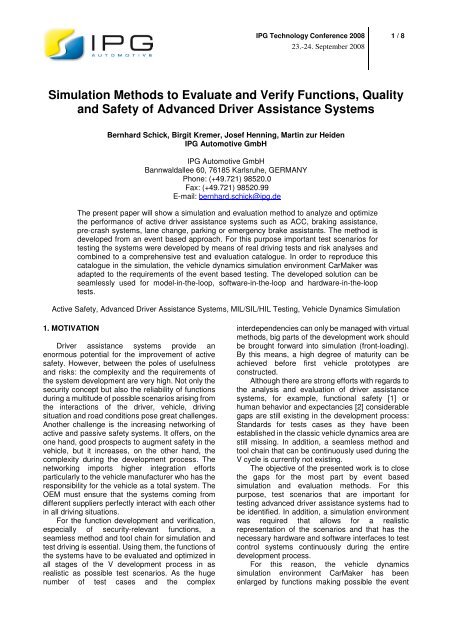 IPG AUTOMOTIVE

IPG Technology Conference 2008
23.-24. September 2008

1 / 8

Simulation Methods to Evaluate and Verify Functions, Quality and Safety of Advanced Driver Assistance Systems

Bernhard Schick, Birgit Kremer, Josef Henning, Martin zur Heiden
IPG Automotive GmbH

IPG Automotive GmbH
Bannwaldallee 60, 76185 Karlsruhe, GERMANY
Phone: (+49.721) 98520.0
Fax: (+49.721) 98520.99
E-mail: bernhard.schick@ipg.de

The present paper will show a simulation and evaluation method to analyze and optimize the performance of active driver assistance systems such as ACC, braking assistance, pre-crash systems, lane change, parking or emergency brake assistants. The method is developed from an event based approach. For this purpose important test scenarios for testing the systems were developed by means of real driving tests and risk analyses and combined to a comprehensive test and evaluation catalogue. In order to reproduce this catalogue in the simulation, the vehicle dynamics simulation environment CarMaker was adapted to the requirements of the event based testing. The developed solution can be seamlessly used for model-in-the-loop, software-in-the-loop and hardware-in-the-loop tests.

Active Safety, Advanced Driver Assistance Systems, MIL/SIL/HIL Testing, Vehicle Dynamics Simulation

1. MOTIVATION

Driver assistance systems provide an enormous potential for the improvement of active safety. However, between the poles of usefulness and risks: the complexity and the requirements of the system development are very high. Not only the security concept but also the reliability of functions during a multitude of possible scenarios arising from the interactions of the driver, vehicle, driving situation and road conditions pose great challenges. Another challenge is the increasing networking of active and passive safety systems. It offers, on the one hand, good prospects to augment safety in the vehicle, but it increases, on the other hand, the complexity during the development process. The networking imports higher integration efforts particularly to the vehicle manufacturer who has the responsibility for the vehicle as a total system. The OEM must ensure that the systems coming from different suppliers perfectly interact with each other in all driving situations.

For the function development and verification, especially of security-relevant functions, a seamless method and tool chain for simulation and test driving is essential. Using them, the functions of the systems have to be evaluated and optimized in all stages of the V development process in as realistic as possible test scenarios. As the huge number of test cases and the complex interdependencies can only be managed with virtual methods, big parts of the development work should be brought forward into simulation (front-loading). By this means, a high degree of maturity can be achieved before first vehicle prototypes are constructed.

Although there are strong efforts with regards to the analysis and evaluation of driver assistance systems, for example, functional safety [1] or human behavior and expectancies [2] considerable gaps are still existing in the development process: Standards for tests cases as they have been established in the classic vehicle dynamics area are still missing. In addition, a seamless method and tool chain that can be continuously used during the V cycle is currently not existing.

The objective of the presented work is to close the gaps for the most part by event based simulation and evaluation methods. For this purpose, test scenarios that are important for testing advanced driver assistance systems had to be identified. In addition, a simulation environment was required that allows for a realistic representation of the scenarios and that has the necessary hardware and software interfaces to test control systems continuously during the entire development process.

For this reason, the vehicle dynamics simulation environment CarMaker has been enlarged by functions making possible the event